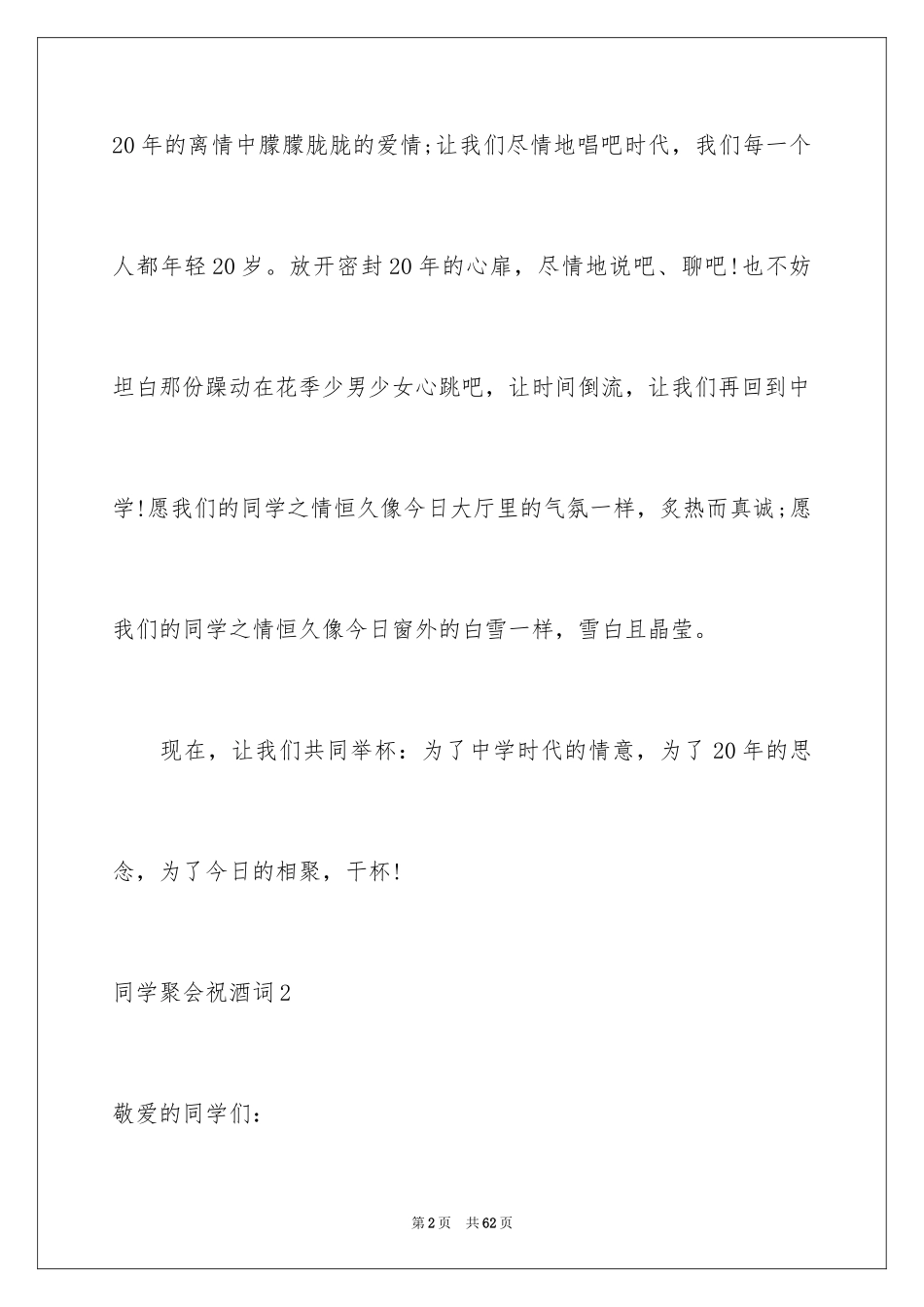 20年的离情中朦朦胧胧的爱情;让我们尽情地唱吧时代，我们每一个人都年轻20岁。放开密封20年的心扉，尽情地说吧、聊吧!也不妨坦白那份躁动在花季少男少女心跳吧，让时间倒流，让我们再回到中学!愿我们的同学之情恒久像今日大厅里的气氛一样，炙热而真诚;愿我们的同学之情恒久像今日窗外的白雪一样，雪白且晶莹。

现在，让我们共同举杯：为了中学时代的情意，为了20年的思念，为了今日的相聚，干杯!

同学聚会祝酒词2

敬爱的同学们:

第2页 共62页